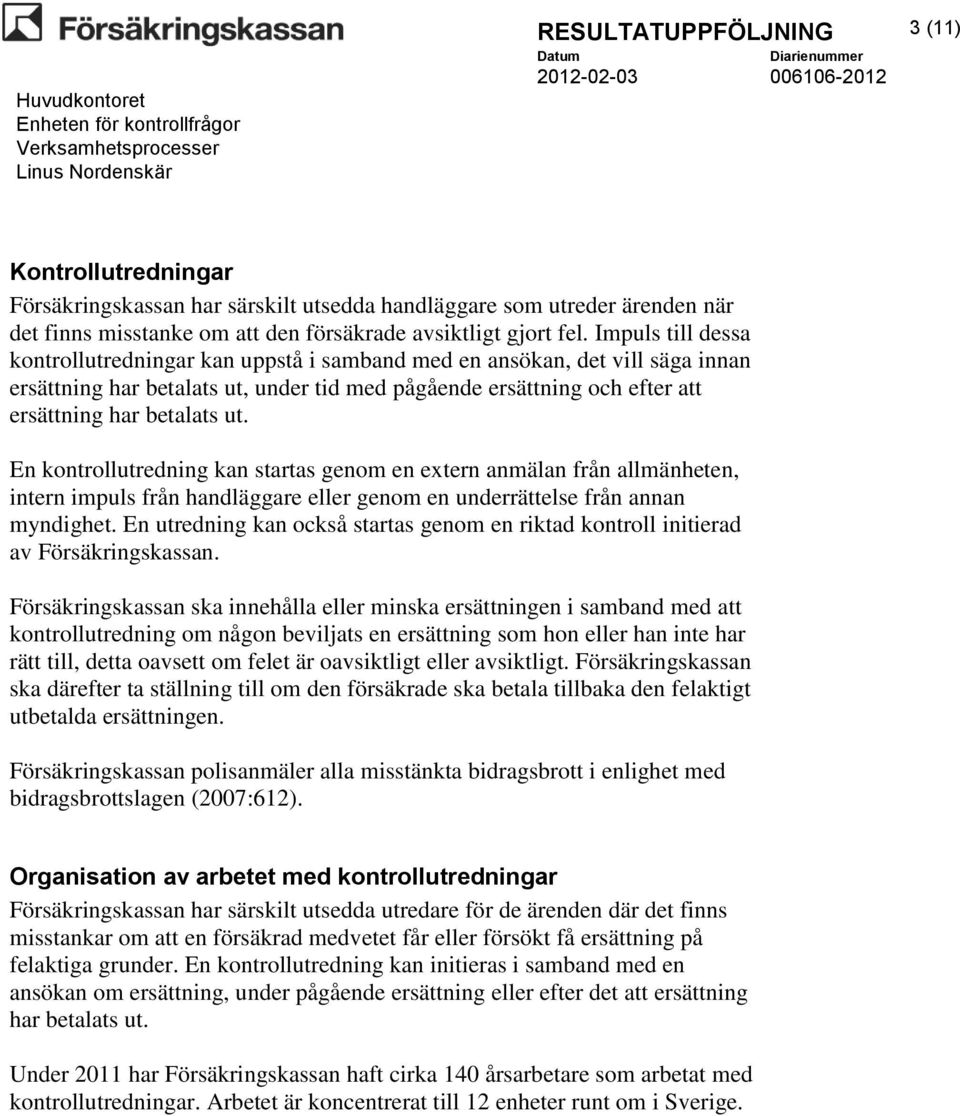 Försäkringskassan

RESULTATUPPFÖLJNING

3 (11)

Datum
2012-02-03

Diarienummer
006106-2012

Huvudkontoret
Enheten för kontrollfrågor
Verksamhetsprocesser
Linus Nordenskär

Kontrollutredningar

Försäkringskassan har särskilt utsedda handläggare som utreder ärenden när det finns misstanke om att den försäkrade avsiktligt gjort fel. Impuls till dessa kontrollutredningar kan uppstå i samband med en ansökan, det vill säga innan ersättning har betalats ut, under tid med pågående ersättning och efter att ersättning har betalats ut.

En kontrollutredning kan startas genom en extern anmälan från allmänheten, intern impuls från handläggare eller genom en underrättelse från annan myndighet. En utredning kan också startas genom en riktad kontroll initierad av Försäkringskassan.

Försäkringskassan ska innehålla eller minska ersättningen i samband med att kontrollutredning om någon beviljats en ersättning som hon eller han inte har rätt till, detta oavsett om felet är oavsiktligt eller avsiktligt. Försäkringskassan ska därefter ta ställning till om den försäkrade ska betala tillbaka den felaktigt utbetalda ersättningen.

Försäkringskassan polisanmäler alla misstänkta bidragsbrott i enlighet med bidragsbrottslagen (2007:612).

Organisation av arbetet med kontrollutredningar

Försäkringskassan har särskilt utsedda utredare för de ärenden där det finns misstankar om att en försäkrad medvetet får eller försökt få ersättning på felaktiga grunder. En kontrollutredning kan initieras i samband med en ansökan om ersättning, under pågående ersättning eller efter det att ersättning har betalats ut.

Under 2011 har Försäkringskassan haft cirka 140 årsarbetare som arbetat med kontrollutredningar. Arbetet är koncentrerat till 12 enheter runt om i Sverige.